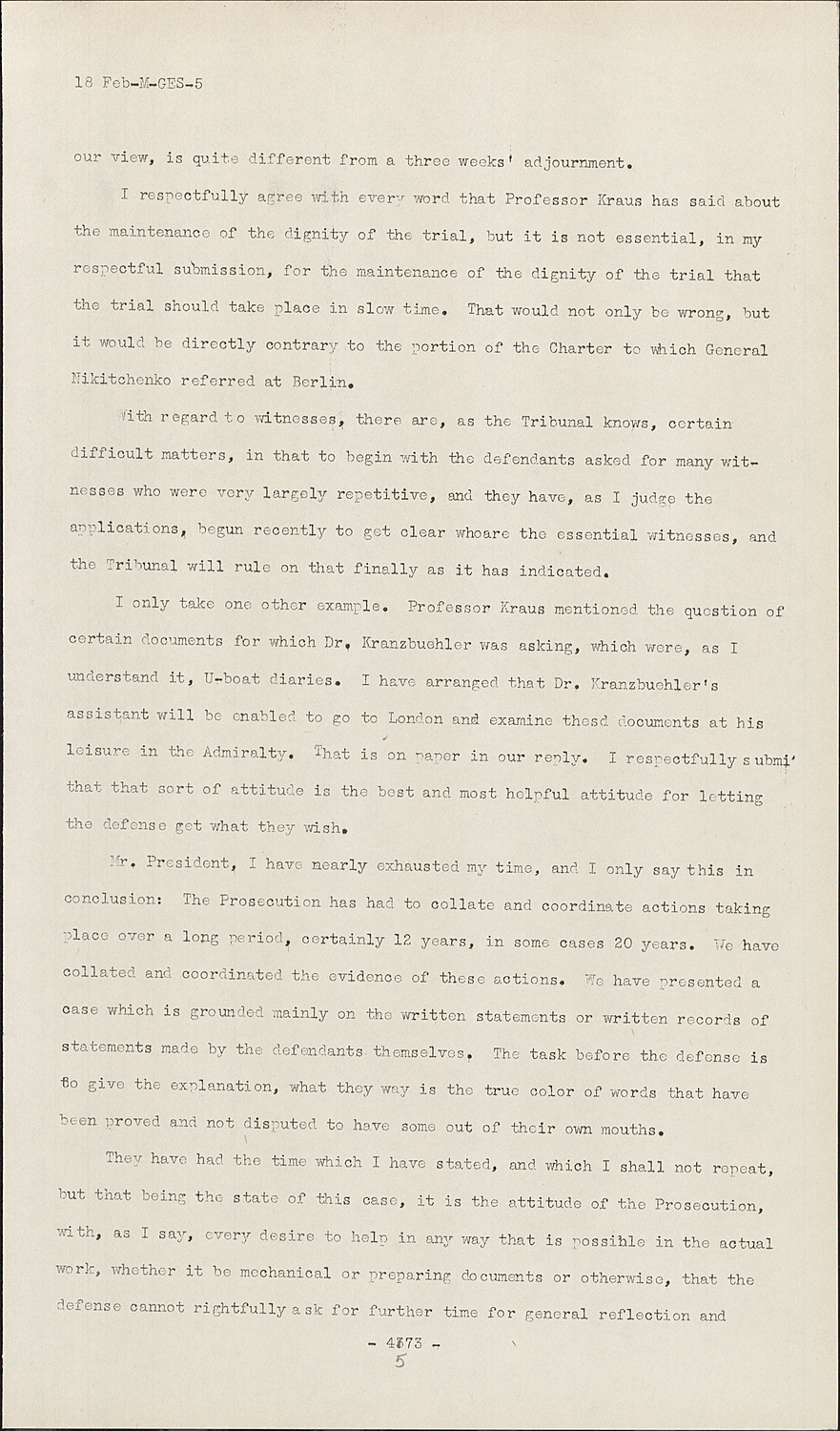 18 Feb-M-GES-5

our view, is quite different from a three weeks' adjournment.

I respectfully agree with every word that Professor Kraus has said about the maintenance of the dignity of the trial, but it is not essential, in my respectful submission, for the maintenance of the dignity of the trial that the trial should take place in slow time. That would not only be wrong, but it would be directly contrary to the portion of the Charter to which General Nikitchenko referred at Berlin.

With regard to witnesses, there are, as the Tribunal knows, certain difficult matters, in that to begin with the defendants asked for many witnesses who were very largely repetitive, and they have, as I judge the applications, begun recently to get clear whoare the essential witnesses, and the Tribunal will rule on that finally as it has indicated.

I only take one other example. Professor Kraus mentioned the question of certain documents for which Dr. Kranzbuehler was asking, which were, as I understand it, U-boat diaries. I have arranged that Dr. Kranzbuehler's assistant will be enabled to go to London and examine thesd documents at his leisure in the Admiralty. That is on paper in our reply. I respectfully submi' that that sort of attitude is the best and most helpful attitude for letting the defense get what they wish.

Mr. President, I have nearly exhausted my time, and I only say this in conclusion: The Prosecution has had to collate and coordinate actions taking place over a long period, certainly 12 years, in some cases 20 years. We have collated and coordinated the evidence of these actions. We have presented a case which is grounded mainly on the written statements or written records of statements made by the defendants themselves. The task before the defense is to give the explanation, what they way is the true color of words that have been proved and not disputed to have some out of their own mouths.

They have had the time which I have stated, and which I shall not repeat, but that being the state of this case, it is the attitude of the Prosecution, with, as I say, every desire to help in any way that is possible in the actual work, whether it be mechanical or preparing documents or otherwise, that the defense cannot rightfully ask for further time for general reflection and

- 4873 -
5